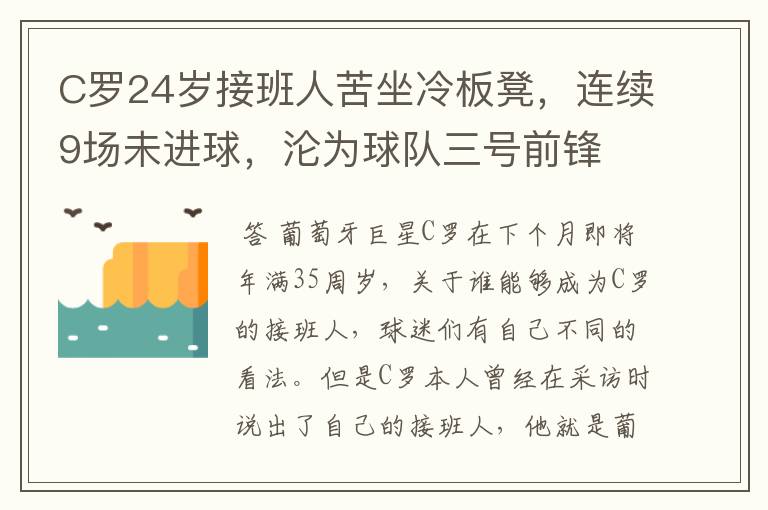 C罗24岁接班人苦坐冷板凳，连续9场未进球，沦为球队三号前锋

答 葡萄牙巨星C罗在下个月即将年满35周岁，关于谁能够成为C罗的接班人，球迷们有自己不同的看法。但是C罗本人曾经在采访时说出了自己的接班人，他就是葡